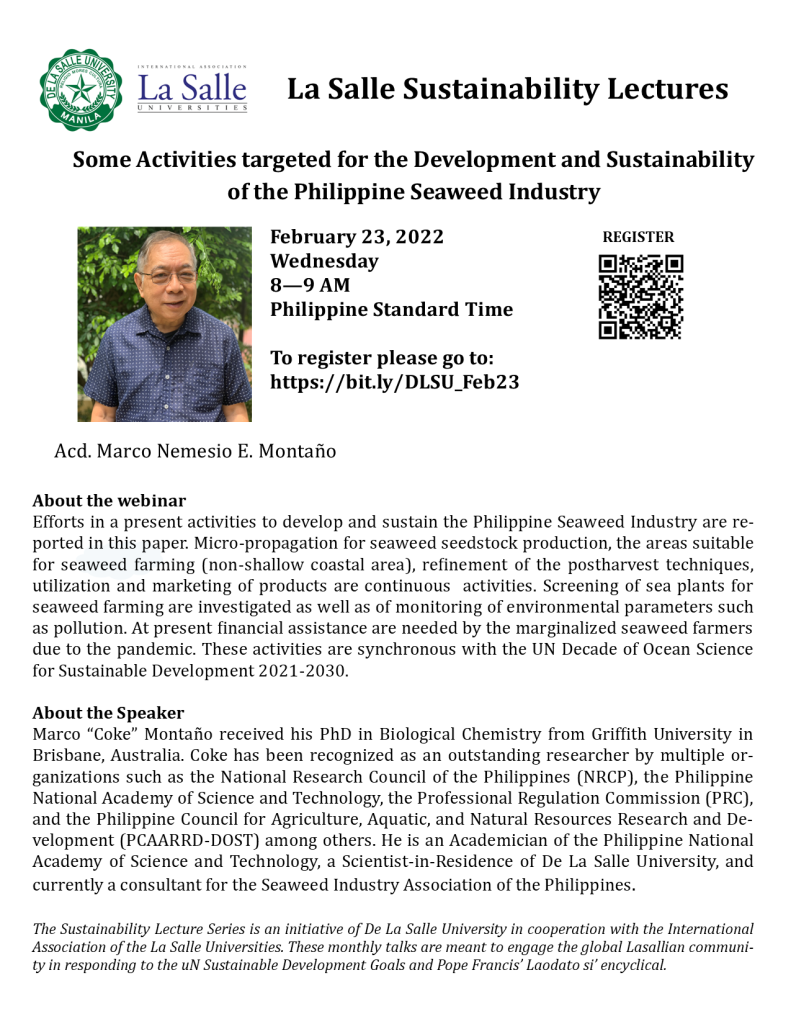 DE LA SALLE UNIVERSITY
MANILA

INTERNATIONAL ASSOCIATION
La Salle
UNIVERSITIES

La Salle Sustainability Lectures

Some Activities targeted for the Development and Sustainability of the Philippine Seaweed Industry

February 23, 2022
Wednesday
8—9 AM
Philippine Standard Time

To register please go to:
https://bit.ly/DLSU_Feb23

REGISTER

Acd. Marco Nemesio E. Montaño

About the webinar
Efforts in a present activities to develop and sustain the Philippine Seaweed Industry are reported in this paper. Micro-propagation for seaweed seedstock production, the areas suitable for seaweed farming (non-shallow coastal area), refinement of the postharvest techniques, utilization and marketing of products are continuous activities. Screening of sea plants for seaweed farming are investigated as well as of monitoring of environmental parameters such as pollution. At present financial assistance are needed by the marginalized seaweed farmers due to the pandemic. These activities are synchronous with the UN Decade of Ocean Science for Sustainable Development 2021-2030.

About the Speaker
Marco "Coke" Montaño received his PhD in Biological Chemistry from Griffith University in Brisbane, Australia. Coke has been recognized as an outstanding researcher by multiple organizations such as the National Research Council of the Philippines (NRCP), the Philippine National Academy of Science and Technology, the Professional Regulation Commission (PRC), and the Philippine Council for Agriculture, Aquatic, and Natural Resources Research and Development (PCAARRD-DOST) among others. He is an Academician of the Philippine National Academy of Science and Technology, a Scientist-in-Residence of De La Salle University, and currently a consultant for the Seaweed Industry Association of the Philippines.

The Sustainability Lecture Series is an initiative of De La Salle University in cooperation with the International Association of the La Salle Universities. These monthly talks are meant to engage the global Lasallian community in responding to the uN Sustainable Development Goals and Pope Francis' Laodato si' encyclical.